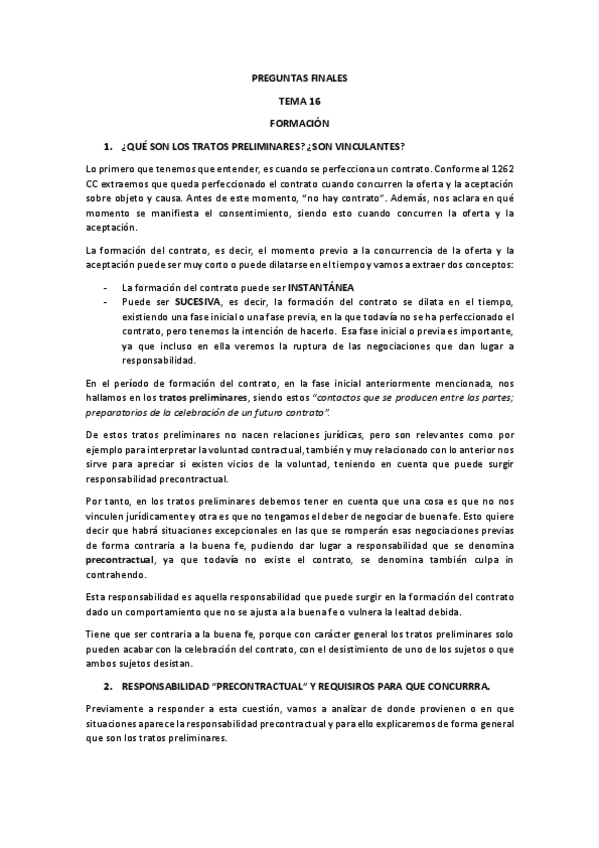 PREGUNTAS FINALES

TEMA 16

FORMACIÓN

1. ¿QUÉ SON LOS TRATOS PRELIMINARES? ¿SON VINCULANTES?

Lo primero que tenemos que entender, es cuando se perfecciona un contrato. Conforme al 1262 CC extraemos que queda perfeccionado el contrato cuando concurren la oferta y la aceptación sobre objeto y causa. Antes de este momento, "no hay contrato". Además, nos aclara en qué momento se manifiesta el consentimiento, siendo esto cuando concurren la oferta y la aceptación.

La formación del contrato, es decir, el momento previo a la concurrencia de la oferta y la aceptación puede ser muy corto o puede dilatarse en el tiempo y vamos a extraer dos conceptos:

- La formación del contrato puede ser INSTANTÁNEA
- Puede ser SUCESIVA, es decir, la formación del contrato se dilata en el tiempo, existiendo una fase inicial o una fase previa, en la que todavía no se ha perfeccionado el contrato, pero tenemos la intención de hacerlo. Esa fase inicial o previa es importante, ya que incluso en ella veremos la ruptura de las negociaciones que dan lugar a responsabilidad.

En el período de formación del contrato, en la fase inicial anteriormente mencionada, nos hallamos en los tratos preliminares, siendo estos "contactos que se producen entre las partes; preparatorios de la celebración de un futuro contrato".

De estos tratos preliminares no nacen relaciones jurídicas, pero son relevantes como por ejemplo para interpretar la voluntad contractual, también y muy relacionado con lo anterior nos sirve para apreciar si existen vicios de la voluntad, teniendo en cuenta que puede surgir responsabilidad precontractual.

Por tanto, en los tratos preliminares debemos tener en cuenta que una cosa es que no nos vinculen jurídicamente y otra es que no tengamos el deber de negociar de buena fe. Esto quiere decir que habrá situaciones excepcionales en las que se romperán esas negociaciones previas de forma contraria a la buena fe, pudiendo dar lugar a responsabilidad que se denomina precontractual, ya que todavía no existe el contrato, se denomina también culpa in contrahendo.

Esta responsabilidad es aquella responsabilidad que puede surgir en la formación del contrato dado un comportamiento que no se ajusta a la buena fe o vulnera la lealtad debida.

Tiene que ser contraria a la buena fe, porque con carácter general los tratos preliminares solo pueden acabar con la celebración del contrato, con el desistimiento de uno de los sujetos o que ambos sujetos desistan.

2. RESPONSABILIDAD "PRECONTRACTUAL" Y REQUISIROS PARA QUE CONCURRRA.

Previamente a responder a esta cuestión, vamos a analizar de donde provienen o en que situaciones aparece la responsabilidad precontractual y para ello explicaremos de forma general que son los tratos preliminares.